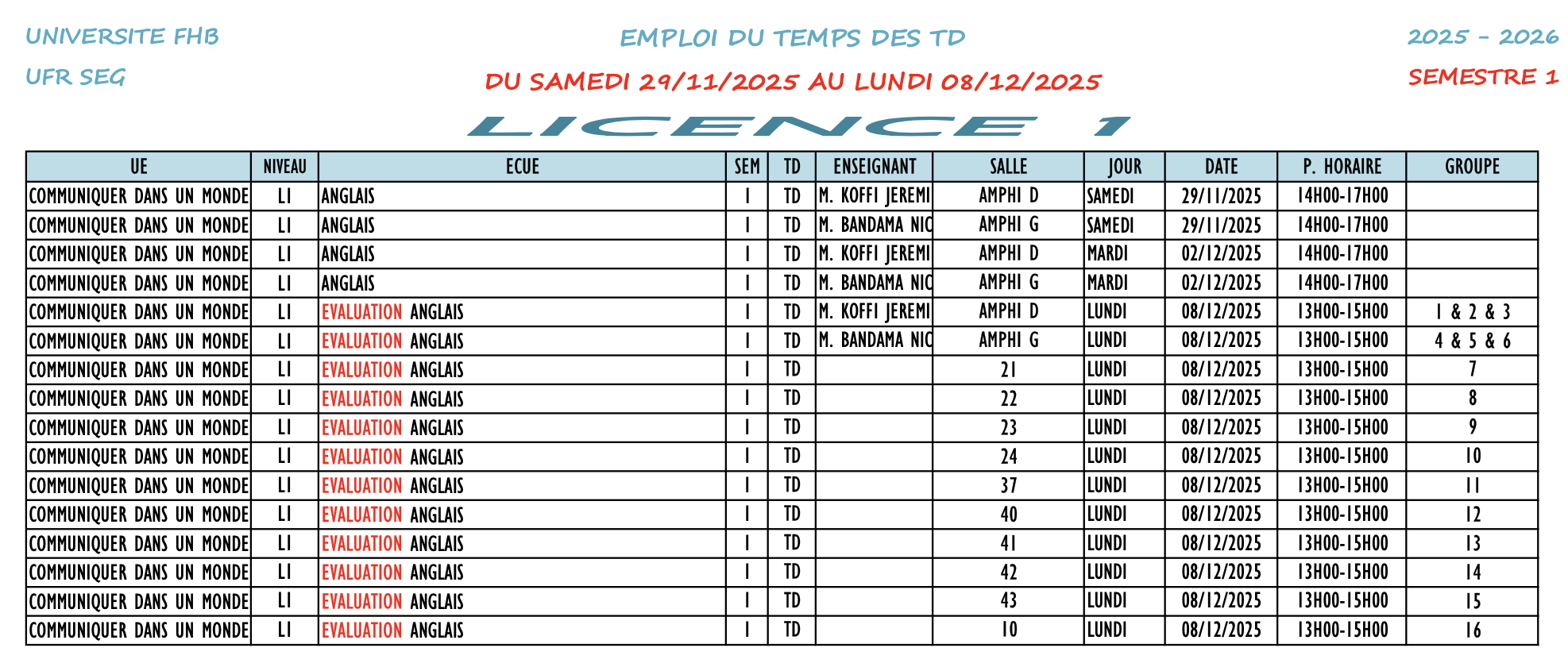 UNIVERSITE FHB

UFR SEG

EMPLOI DU TEMPS DES TD

DU SAMEDI 29/11/2025 AU LUNDI 08/12/2025

2025 - 2026

SEMESTRE 1

LICENCE 1

| UE | NIVEAU | ECUE | SEM | TD | ENSEIGNANT | SALLE | JOUR | DATE | P. HORAIRE | GROUPE |
|---|---|---|---|---|---|---|---|---|---|---|
| COMMUNIQUER DANS UN MONDE | L1 | ANGLAIS | 1 | TD | M. KOFFI JEREMI | AMPHI D | SAMEDI | 29/11/2025 | 14H00-17H00 | |
| COMMUNIQUER DANS UN MONDE | L1 | ANGLAIS | 1 | TD | M. BANDAMA NIC | AMPHI G | SAMEDI | 29/11/2025 | 14H00-17H00 | |
| COMMUNIQUER DANS UN MONDE | L1 | ANGLAIS | 1 | TD | M. KOFFI JEREMI | AMPHI D | MARDI | 02/12/2025 | 14H00-17H00 | |
| COMMUNIQUER DANS UN MONDE | L1 | ANGLAIS | 1 | TD | M. BANDAMA NIC | AMPHI G | MARDI | 02/12/2025 | 14H00-17H00 | |
| COMMUNIQUER DANS UN MONDE | L1 | EVALUATION ANGLAIS | 1 | TD | M. KOFFI JEREMI | AMPHI D | LUNDI | 08/12/2025 | 13H00-15H00 | 1 & 2 & 3 |
| COMMUNIQUER DANS UN MONDE | L1 | EVALUATION ANGLAIS | 1 | TD | M. BANDAMA NIC | AMPHI G | LUNDI | 08/12/2025 | 13H00-15H00 | 4 & 5 & 6 |
| COMMUNIQUER DANS UN MONDE | L1 | EVALUATION ANGLAIS | 1 | TD | | 21 | LUNDI | 08/12/2025 | 13H00-15H00 | 7 |
| COMMUNIQUER DANS UN MONDE | L1 | EVALUATION ANGLAIS | 1 | TD | | 22 | LUNDI | 08/12/2025 | 13H00-15H00 | 8 |
| COMMUNIQUER DANS UN MONDE | L1 | EVALUATION ANGLAIS | 1 | TD | | 23 | LUNDI | 08/12/2025 | 13H00-15H00 | 9 |
| COMMUNIQUER DANS UN MONDE | L1 | EVALUATION ANGLAIS | 1 | TD | | 24 | LUNDI | 08/12/2025 | 13H00-15H00 | 10 |
| COMMUNIQUER DANS UN MONDE | L1 | EVALUATION ANGLAIS | 1 | TD | | 37 | LUNDI | 08/12/2025 | 13H00-15H00 | 11 |
| COMMUNIQUER DANS UN MONDE | L1 | EVALUATION ANGLAIS | 1 | TD | | 40 | LUNDI | 08/12/2025 | 13H00-15H00 | 12 |
| COMMUNIQUER DANS UN MONDE | L1 | EVALUATION ANGLAIS | 1 | TD | | 41 | LUNDI | 08/12/2025 | 13H00-15H00 | 13 |
| COMMUNIQUER DANS UN MONDE | L1 | EVALUATION ANGLAIS | 1 | TD | | 42 | LUNDI | 08/12/2025 | 13H00-15H00 | 14 |
| COMMUNIQUER DANS UN MONDE | L1 | EVALUATION ANGLAIS | 1 | TD | | 43 | LUNDI | 08/12/2025 | 13H00-15H00 | 15 |
| COMMUNIQUER DANS UN MONDE | L1 | EVALUATION ANGLAIS | 1 | TD | | 10 | LUNDI | 08/12/2025 | 13H00-15H00 | 16 |